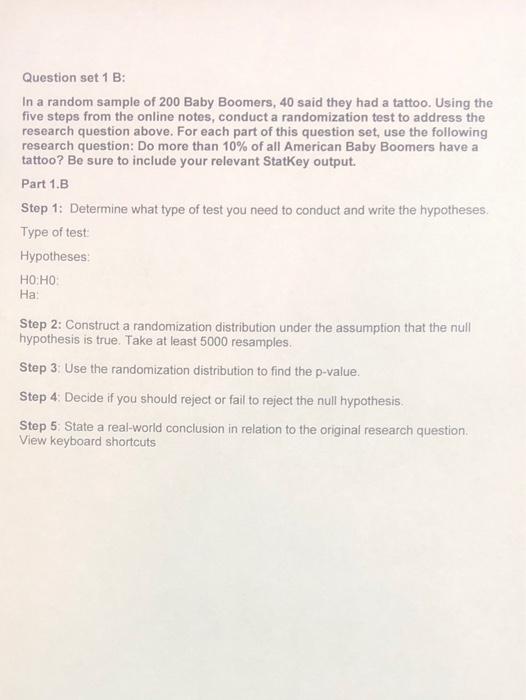 Question set 1 B:

In a random sample of 200 Baby Boomers, 40 said they had a tattoo. Using the five steps from the online notes, conduct a randomization test to address the research question above. For each part of this question set, use the following research question: Do more than 10% of all American Baby Boomers have a tattoo? Be sure to include your relevant StatKey output.

Part 1.B

Step 1: Determine what type of test you need to conduct and write the hypotheses.

Type of test:

Hypotheses:

H0:H0:
Ha:

Step 2: Construct a randomization distribution under the assumption that the null hypothesis is true. Take at least 5000 resamples.

Step 3: Use the randomization distribution to find the p-value.

Step 4: Decide if you should reject or fail to reject the null hypothesis.

Step 5: State a real-world conclusion in relation to the original research question.
View keyboard shortcuts